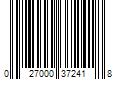 0 27000 37241 8